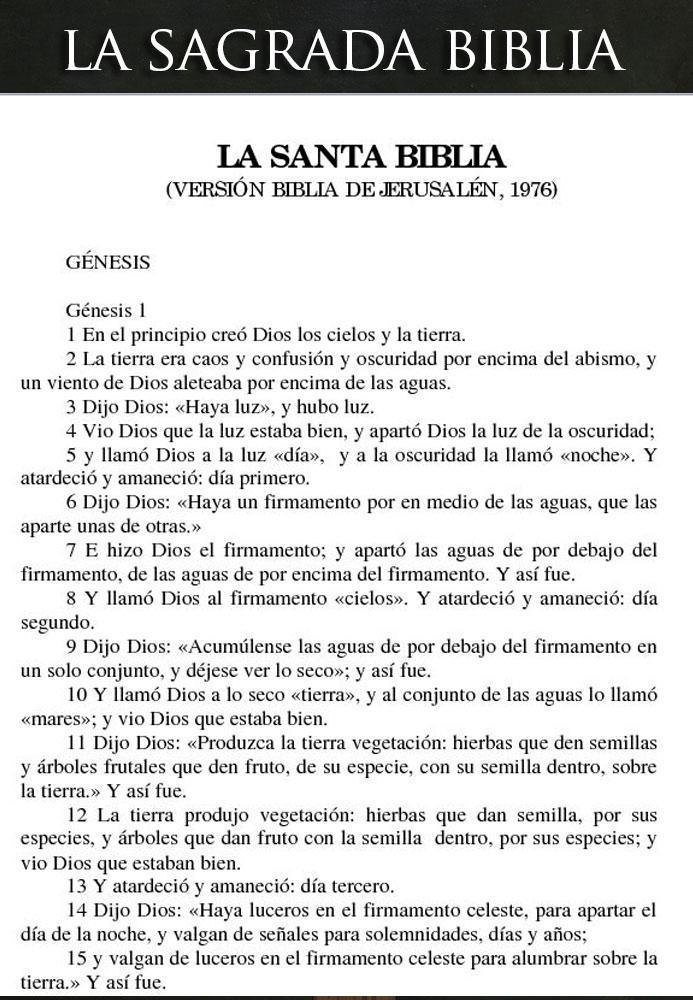 LA SAGRADA BIBLIA

LA SANTA BIBLIA
(VERSIÓN BIBLIA DE JERUSALÉN, 1976)

GÉNESIS

Génesis 1
1 En el principio creó Dios los cielos y la tierra.
2 La tierra era caos y confusión y oscuridad por encima del abismo, y un viento de Dios aleteaba por encima de las aguas.
3 Dijo Dios: «Haya luz», y hubo luz.
4 Vio Dios que la luz estaba bien, y apartó Dios la luz de la oscuridad;
5 y llamó Dios a la luz «día», y a la oscuridad la llamó «noche». Y atardeció y amaneció: día primero.
6 Dijo Dios: «Haya un firmamento por en medio de las aguas, que las aparte unas de otras.»
7 E hizo Dios el firmamento; y apartó las aguas de por debajo del firmamento, de las aguas de por encima del firmamento. Y así fue.
8 Y llamó Dios al firmamento «cielos». Y atardeció y amaneció: día segundo.
9 Dijo Dios: «Acumúlense las aguas de por debajo del firmamento en un solo conjunto, y déjese ver lo seco»; y así fue.
10 Y llamó Dios a lo seco «tierra», y al conjunto de las aguas lo llamó «mares»; y vio Dios que estaba bien.
11 Dijo Dios: «Produzca la tierra vegetación: hierbas que den semillas y árboles frutales que den fruto, de su especie, con su semilla dentro, sobre la tierra.» Y así fue.
12 La tierra produjo vegetación: hierbas que dan semilla, por sus especies, y árboles que dan fruto con la semilla dentro, por sus especies; y vio Dios que estaban bien.
13 Y atardeció y amaneció: día tercero.
14 Dijo Dios: «Haya luceros en el firmamento celeste, para apartar el día de la noche, y valgan de señales para solemnidades, días y años;
15 y valgan de luceros en el firmamento celeste para alumbrar sobre la tierra.» Y así fue.